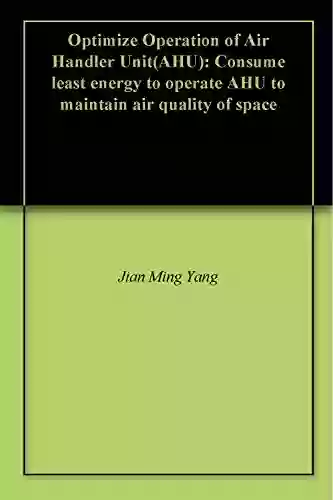 Optimize Operation of Air Handler Unit(AHU): Consume least energy to operate AHU to maintain air quality of space

Jian Ming Yang